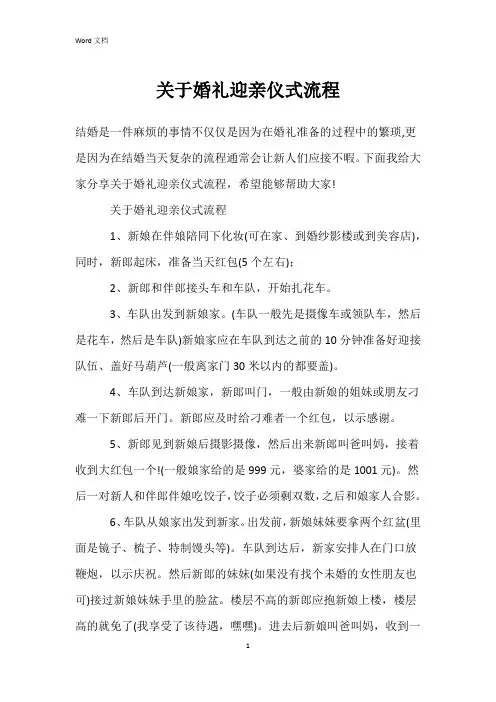 Word 文档

关于婚礼迎亲仪式流程

结婚是一件麻烦的事情不仅仅是因为在婚礼准备的过程中的繁琐,更是因为在结婚当天复杂的流程通常会让新人们应接不暇。下面我给大家分享关于婚礼迎亲仪式流程，希望能够帮助大家!

关于婚礼迎亲仪式流程

1、新娘在伴娘陪同下化妆(可在家、到婚纱影楼或到美容店)，同时，新郎起床，准备当天红包(5 个左右);

2、新郎和伴郎接头车和车队，开始扎花车。

3、车队出发到新娘家。(车队一般先是摄像车或领队车，然后是花车，然后是车队)新娘家应在车队到达之前的 10 分钟准备好迎接队伍、盖好马葫芦(一般离家门 30 米以内的都要盖)。

4、车队到达新娘家，新郎叫门，一般由新娘的姐妹或朋友刁难一下新郎后开门。新郎应及时给刁难者一个红包，以示感谢。

5、新郎见到新娘后摄影摄像，然后出来新郎叫爸叫妈，接着收到大红包一个!(一般娘家给的是 999 元，婆家给的是 1001 元)。然后一对新人和伴郎伴娘吃饺子，饺子必须剩双数，之后和娘家人合影。

6、车队从娘家出发到新家。出发前，新娘妹妹要拿两个红盆(里面是镜子、梳子、特制馒头等)。车队到达后，新家安排人在门口放鞭炮，以示庆祝。然后新郎的妹妹(如果没有找个未婚的女性朋友也可)接过新娘妹妹手里的脸盆。楼层不高的新郎应抱新娘上楼，楼层高的就免了(我享受了该待遇，嘿嘿)。进去后新娘叫爸叫妈，收到一

1